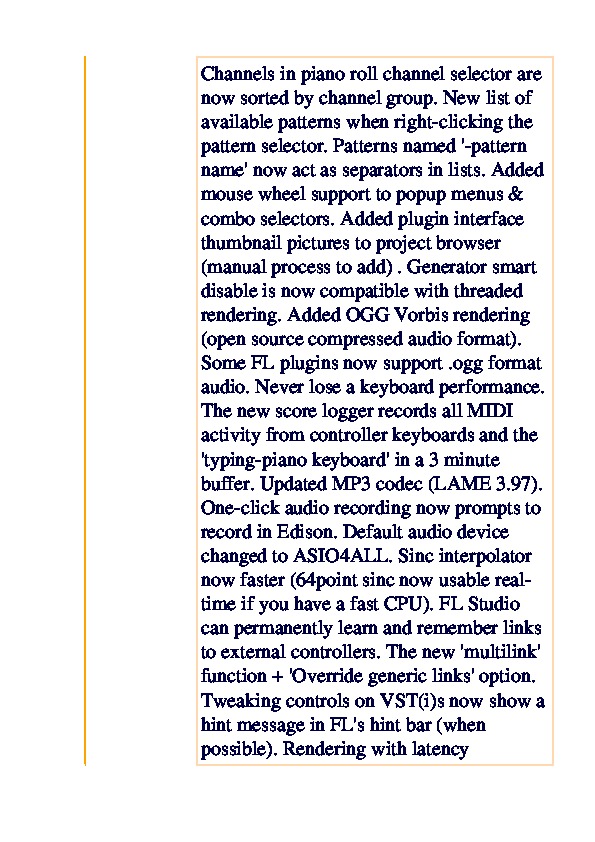 Channels in piano roll channel selector are now sorted by channel group. New list of available patterns when right-clicking the pattern selector. Patterns named '-pattern name' now act as separators in lists. Added mouse wheel support to popup menus & combo selectors. Added plugin interface thumbnail pictures to project browser (manual process to add) . Generator smart disable is now compatible with threaded rendering. Added OGG Vorbis rendering (open source compressed audio format). Some FL plugins now support .ogg format audio. Never lose a keyboard performance. The new score logger records all MIDI activity from controller keyboards and the 'typing-piano keyboard' in a 3 minute buffer. Updated MP3 codec (LAME 3.97). One-click audio recording now prompts to record in Edison. Default audio device changed to ASIO4ALL. Sinc interpolator now faster (64point sinc now usable real-time if you have a fast CPU). FL Studio can permanently learn and remember links to external controllers. The new 'multilink' function + 'Override generic links' option. Tweaking controls on VST(i)s now show a hint message in FL's hint bar (when possible). Rendering with latency